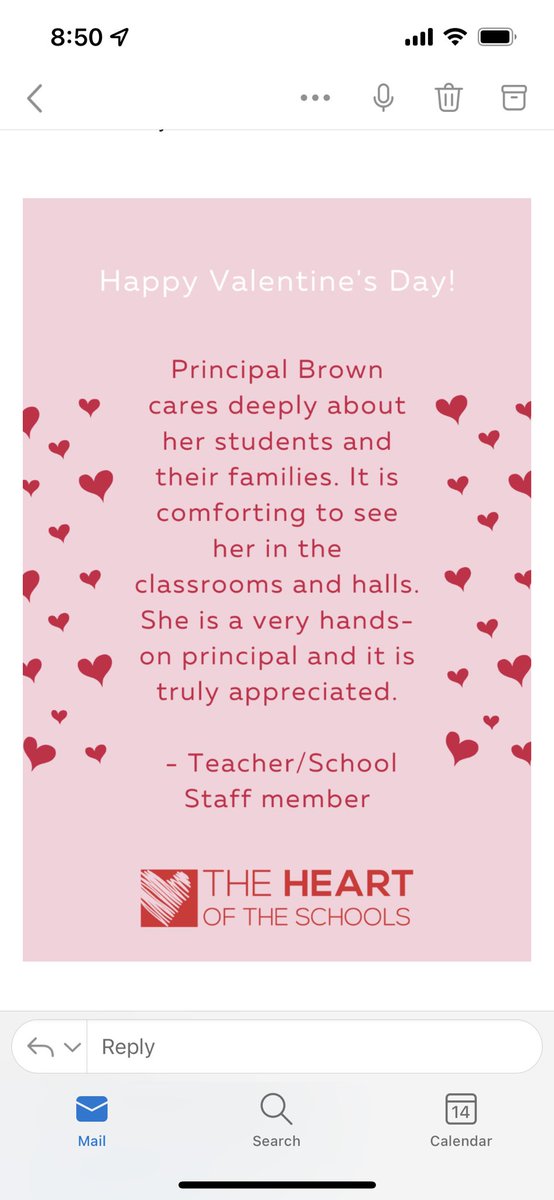 8:50

Happy Valentine's Day!

Principal Brown cares deeply about her students and their families. It is comforting to see her in the classrooms and halls. She is a very hands-on principal and it is truly appreciated.

- Teacher/School Staff member

THE HEART OF THE SCHOOLS

Reply

Mail

Search

14

Calendar